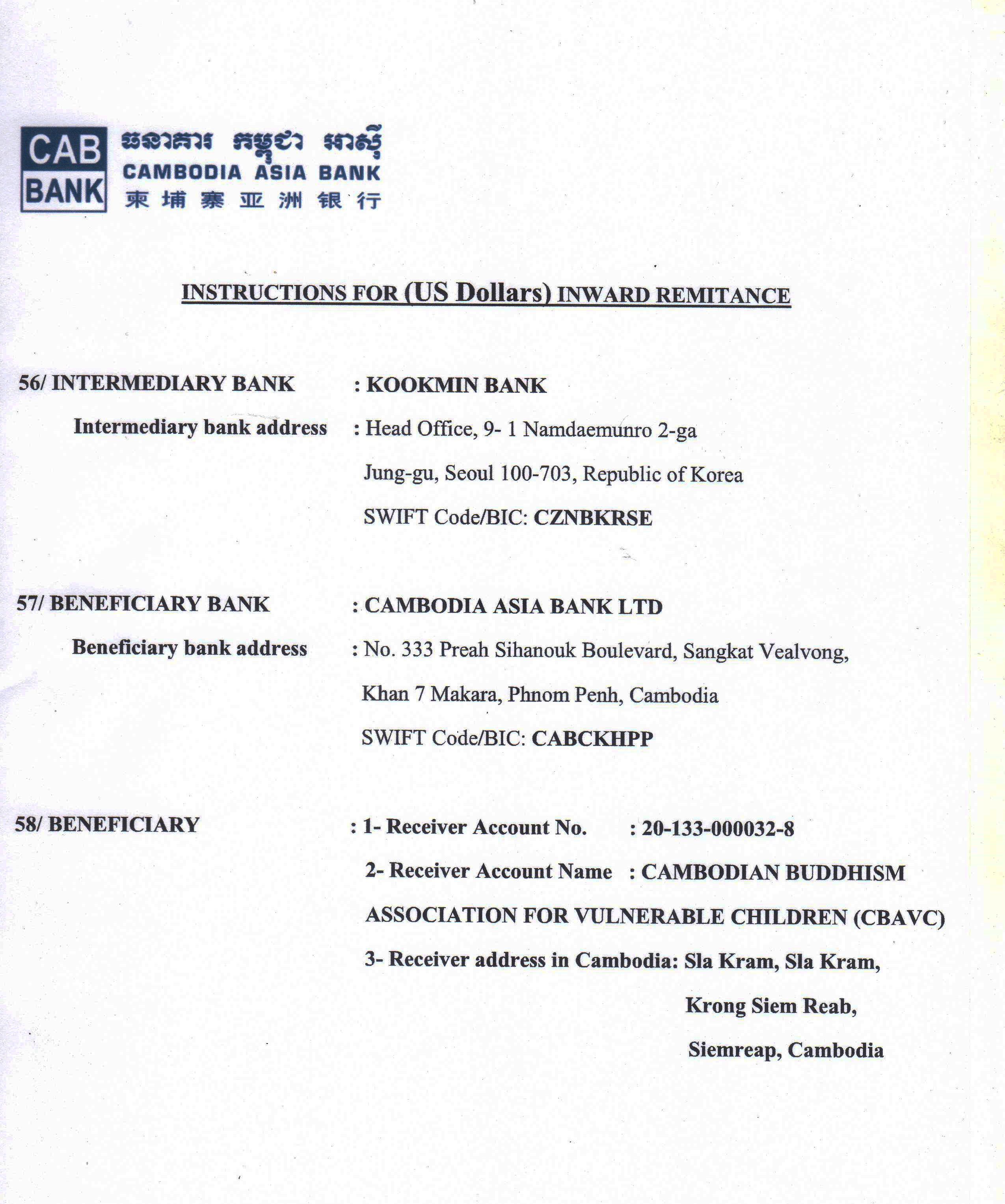 CAB BANK
ធនាគារ កម្ពុជា អាស៊ី
CAMBODIA ASIA BANK
柬埔寨亚洲银行

INSTRUCTIONS FOR (US Dollars) INWARD REMITANCE

56/ INTERMEDIARY BANK : KOOKMIN BANK

Intermediary bank address : Head Office, 9- 1 Namdaemunro 2-ga Jung-gu, Seoul 100-703, Republic of Korea SWIFT Code/BIC: CZNBKRSE

57/ BENEFICIARY BANK : CAMBODIA ASIA BANK LTD

Beneficiary bank address : No. 333 Preah Sihanouk Boulevard, Sangkat Vealvong, Khan 7 Makara, Phnom Penh, Cambodia SWIFT Code/BIC: CABCKHPP

58/ BENEFICIARY : 1- Receiver Account No. : 20-133-000032-8

2- Receiver Account Name : CAMBODIAN BUDDHISM ASSOCIATION FOR VULNERABLE CHILDREN (CBAVC)

3- Receiver address in Cambodia: Sla Kram, Sla Kram, Krong Siem Reab, Siemreap, Cambodia